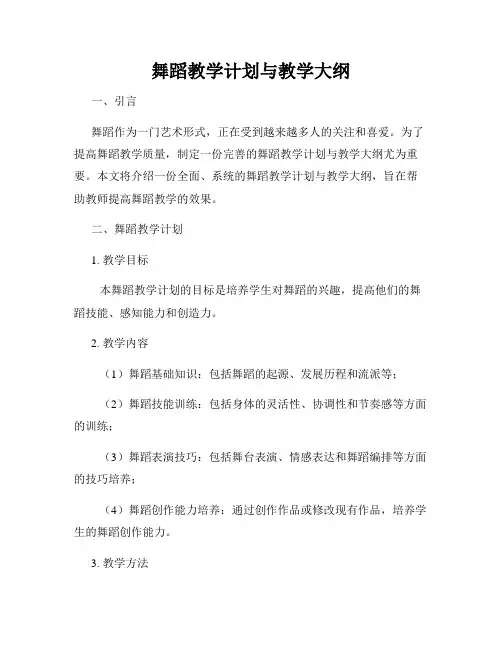 舞蹈教学计划与教学大纲

一、引言

舞蹈作为一门艺术形式，正在受到越来越多人的关注和喜爱。为了提高舞蹈教学质量，制定一份完善的舞蹈教学计划与教学大纲尤为重要。本文将介绍一份全面、系统的舞蹈教学计划与教学大纲，旨在帮助教师提高舞蹈教学的效果。

二、舞蹈教学计划

1. 教学目标

本舞蹈教学计划的目标是培养学生对舞蹈的兴趣，提高他们的舞蹈技能、感知能力和创造力。

2. 教学内容

（1）舞蹈基础知识：包括舞蹈的起源、发展历程和流派等；

（2）舞蹈技能训练：包括身体的灵活性、协调性和节奏感等方面的训练；

（3）舞蹈表演技巧：包括舞台表演、情感表达和舞蹈编排等方面的技巧培养；

（4）舞蹈创作能力培养：通过创作作品或修改现有作品，培养学生的舞蹈创作能力。

3. 教学方法